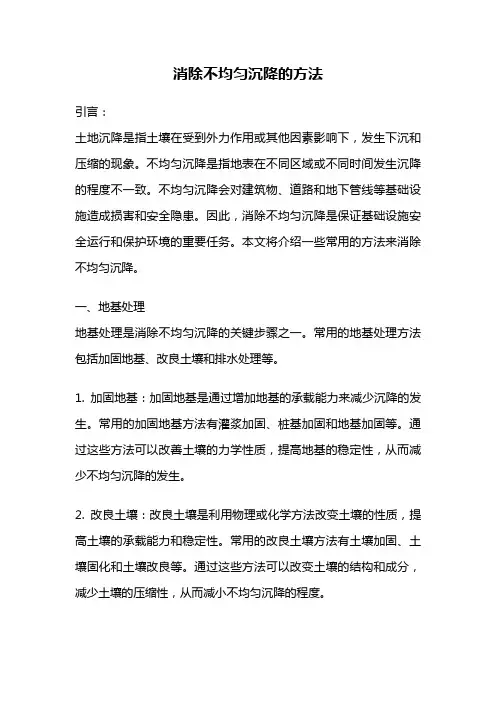 消除不均匀沉降的方法

引言：

土地沉降是指土壤在受到外力作用或其他因素影响下，发生下沉和压缩的现象。不均匀沉降是指地表在不同区域或不同时间发生沉降的程度不一致。不均匀沉降会对建筑物、道路和地下管线等基础设施造成损害和安全隐患。因此，消除不均匀沉降是保证基础设施安全运行和保护环境的重要任务。本文将介绍一些常用的方法来消除不均匀沉降。

一、地基处理

地基处理是消除不均匀沉降的关键步骤之一。常用的地基处理方法包括加固地基、改良土壤和排水处理等。

1. 加固地基：加固地基是通过增加地基的承载能力来减少沉降的发生。常用的加固地基方法有灌浆加固、桩基加固和地基加固等。通过这些方法可以改善土壤的力学性质，提高地基的稳定性，从而减少不均匀沉降的发生。

2. 改良土壤：改良土壤是利用物理或化学方法改变土壤的性质，提高土壤的承载能力和稳定性。常用的改良土壤方法有土壤加固、土壤固化和土壤改良等。通过这些方法可以改变土壤的结构和成分，减少土壤的压缩性，从而减小不均匀沉降的程度。